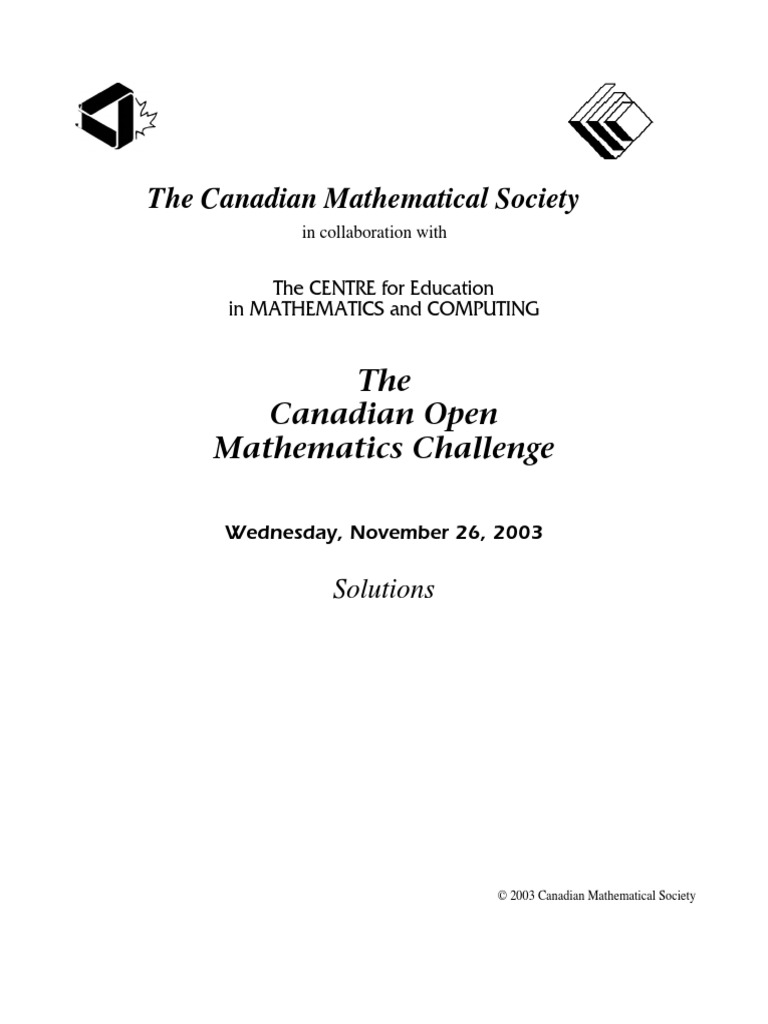 The Canadian Mathematical Society

in collaboration with

The CENTRE for Education
in MATHEMATICS and COMPUTING

The
Canadian Open
Mathematics Challenge

Wednesday, November 26, 2003

Solutions

© 2003 Canadian Mathematical Society